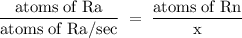 $\frac{\text{atoms of Ra}}{\text{atoms of Ra/sec}} = \frac{\text{atoms of Rn}}{\text{x}}$